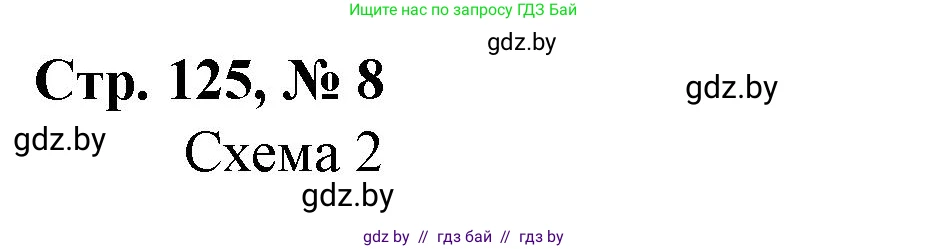 Ищите нас по запросу ГДЗ Бай

gdz.by

Стр. 125, № 8

gdz.by

gdz.by

Схема 2

gdz.by

gdz by // гдз бай // гдз by